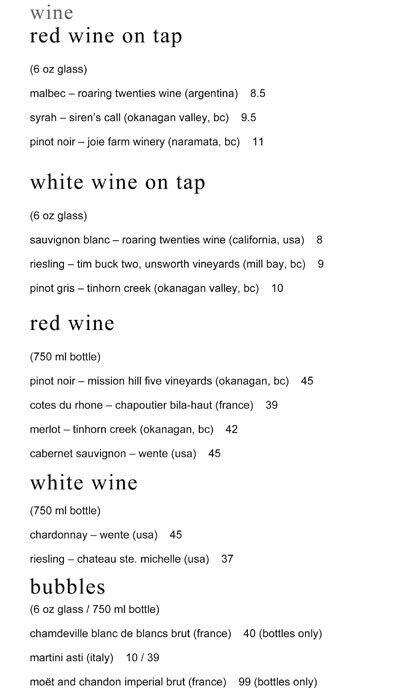 wine
red wine on tap

(6 oz glass)

malbec – roaring twenties wine (argentina) 8.5

syrah – siren's call (okanagan valley, bc) 9.5

pinot noir – joie farm winery (naramata, bc) 11

white wine on tap

(6 oz glass)

sauvignon blanc – roaring twenties wine (california, usa) 8

riesling – tim buck two, unsworth vineyards (mill bay, bc) 9

pinot gris – tinhorn creek (okanagan valley, bc) 10

red wine

(750 ml bottle)

pinot noir – mission hill five vineyards (okanagan, bc) 45

cotes du rhone – chapoutier bila-haut (france) 39

merlot – tinhorn creek (okanagan, bc) 42

cabernet sauvignon – wente (usa) 45

white wine

(750 ml bottle)

chardonnay – wente (usa) 45

riesling – chateau ste. michelle (usa) 37

bubbles

(6 oz glass / 750 ml bottle)

chamdeville blanc de blancs brut (france) 40 (bottles only)

martini asti (italy) 10 / 39

moët and chandon imperial brut (france) 99 (bottles only)